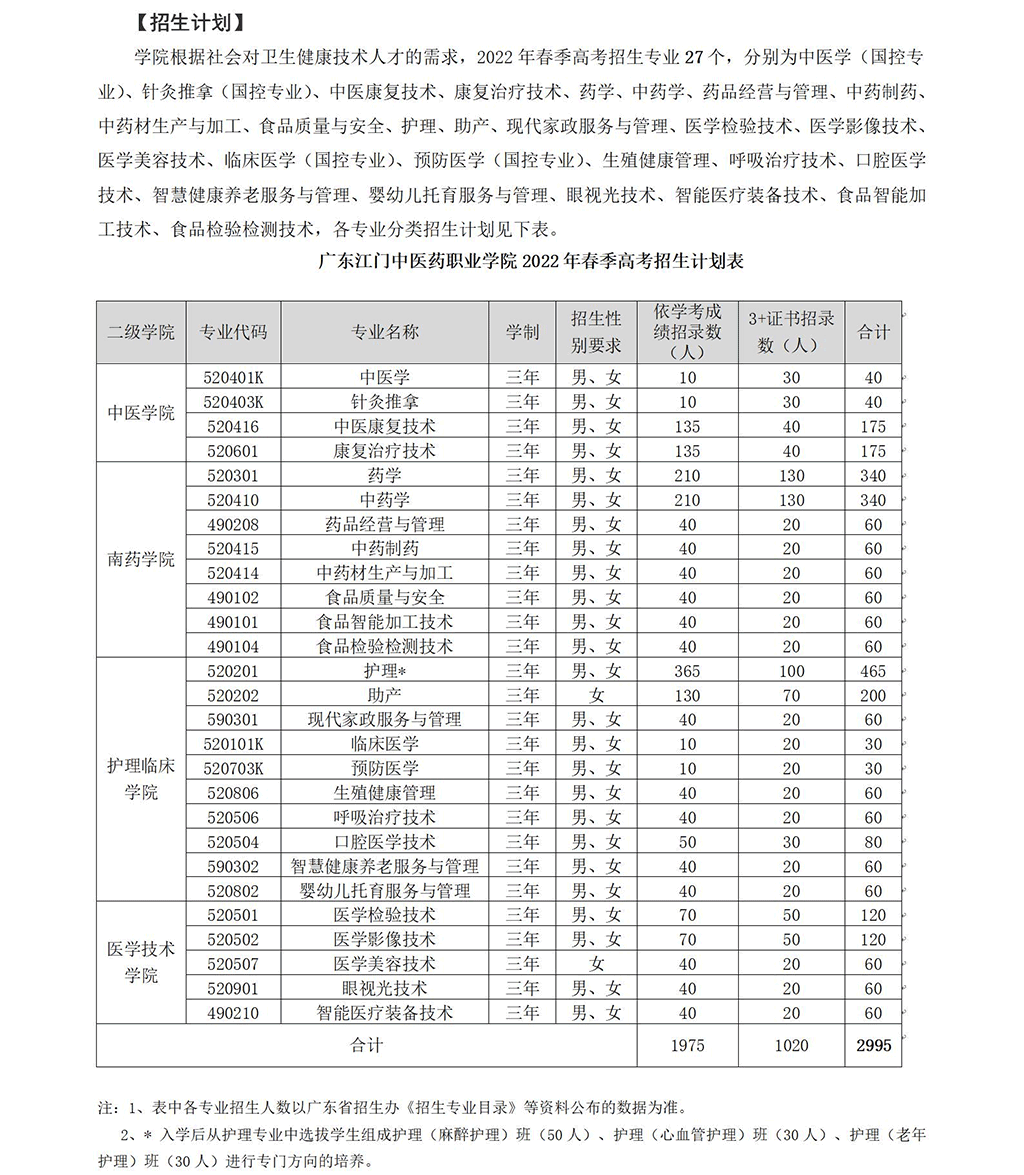 【招生计划】

学院根据社会对卫生健康技术人才的需求，2022 年春季高考招生专业 27 个，分别为中医学（国控专业）、针灸推拿（国控专业）、中医康复技术、康复治疗技术、药学、中药学、药品经营与管理、中药制药、中药材生产与加工、食品质量与安全、护理、助产、现代家政服务与管理、医学检验技术、医学影像技术、医学美容技术、临床医学（国控专业）、预防医学（国控专业）、生殖健康管理、呼吸治疗技术、口腔医学技术、智慧健康养老服务与管理、婴幼儿托育服务与管理、眼视光技术、智能医疗装备技术、食品智能加工技术、食品检验检测技术，各专业分类招生计划见下表。

广东江门中医药职业学院 2022 年春季高考招生计划表

| 二级学院 | 专业代码 | 专业名称 | 学制 | 招生性别要求 | 依学考成绩招录数（人） | 3+证书招录数（人） | 合计 |
|---|---|---|---|---|---|---|---|
| 中医学院 | 520401K | 中医学 | 三年 | 男、女 | 10 | 30 | 40 |
| | 520403K | 针灸推拿 | 三年 | 男、女 | 10 | 30 | 40 |
| | 520416 | 中医康复技术 | 三年 | 男、女 | 135 | 40 | 175 |
| | 520601 | 康复治疗技术 | 三年 | 男、女 | 135 | 40 | 175 |
| 南药学院 | 520301 | 药学 | 三年 | 男、女 | 210 | 130 | 340 |
| | 520410 | 中药学 | 三年 | 男、女 | 210 | 130 | 340 |
| | 490208 | 药品经营与管理 | 三年 | 男、女 | 40 | 20 | 60 |
| | 520415 | 中药制药 | 三年 | 男、女 | 40 | 20 | 60 |
| | 520414 | 中药材生产与加工 | 三年 | 男、女 | 40 | 20 | 60 |
| | 490102 | 食品质量与安全 | 三年 | 男、女 | 40 | 20 | 60 |
| | 490101 | 食品智能加工技术 | 三年 | 男、女 | 40 | 20 | 60 |
| | 490104 | 食品检验检测技术 | 三年 | 男、女 | 40 | 20 | 60 |
| 护理临床学院 | 520201 | 护理* | 三年 | 男、女 | 365 | 100 | 465 |
| | 520202 | 助产 | 三年 | 女 | 130 | 70 | 200 |
| | 590301 | 现代家政服务与管理 | 三年 | 男、女 | 40 | 20 | 60 |
| | 520101K | 临床医学 | 三年 | 男、女 | 10 | 20 | 30 |
| | 520703K | 预防医学 | 三年 | 男、女 | 10 | 20 | 30 |
| | 520806 | 生殖健康管理 | 三年 | 男、女 | 40 | 20 | 60 |
| | 520506 | 呼吸治疗技术 | 三年 | 男、女 | 40 | 20 | 60 |
| | 520504 | 口腔医学技术 | 三年 | 男、女 | 50 | 30 | 80 |
| | 590302 | 智慧健康养老服务与管理 | 三年 | 男、女 | 40 | 20 | 60 |
| | 520802 | 婴幼儿托育服务与管理 | 三年 | 男、女 | 40 | 20 | 60 |
| 医学技术学院 | 520501 | 医学检验技术 | 三年 | 男、女 | 70 | 50 | 120 |
| | 520502 | 医学影像技术 | 三年 | 男、女 | 70 | 50 | 120 |
| | 520507 | 医学美容技术 | 三年 | 女 | 40 | 20 | 60 |
| | 520901 | 眼视光技术 | 三年 | 男、女 | 40 | 20 | 60 |
| | 490210 | 智能医疗装备技术 | 三年 | 男、女 | 40 | 20 | 60 |
| 合计 | | | | | 1975 | 1020 | 2995 |

注：1、表中各专业招生人数以广东省招生办《招生专业目录》等资料公布的数据为准。

2、* 入学后从护理专业中选拔学生组成护理（麻醉护理）班（50 人）、护理（心血管护理）班（30 人）、护理（老年护理）班（30 人）进行专门方向的培养。